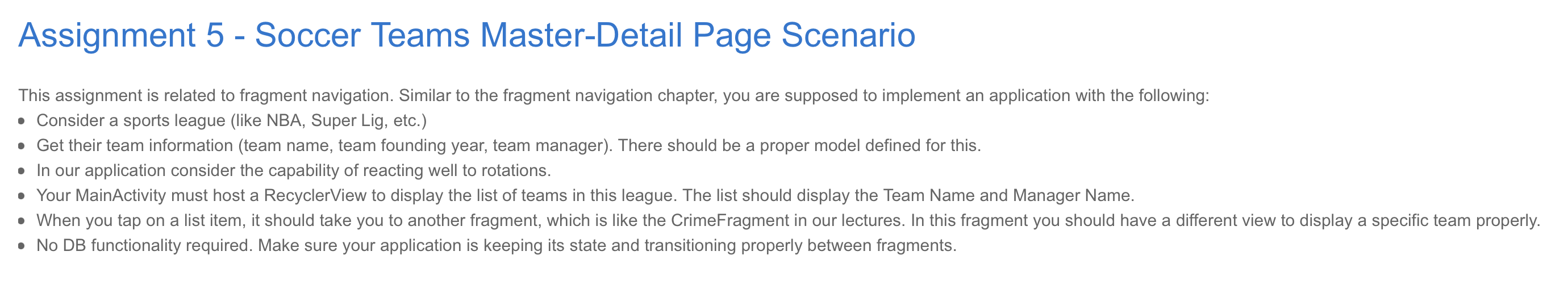 Assignment 5 - Soccer Teams Master-Detail Page Scenario

This assignment is related to fragment navigation. Similar to the fragment navigation chapter, you are supposed to implement an application with the following:

- Consider a sports league (like NBA, Super Lig, etc.)
- Get their team information (team name, team founding year, team manager). There should be a proper model defined for this.
- In our application consider the capability of reacting well to rotations.
- Your MainActivity must host a RecyclerView to display the list of teams in this league. The list should display the Team Name and Manager Name.
- When you tap on a list item, it should take you to another fragment, which is like the CrimeFragment in our lectures. In this fragment you should have a different view to display a specific team properly.
- No DB functionality required. Make sure your application is keeping its state and transitioning properly between fragments.